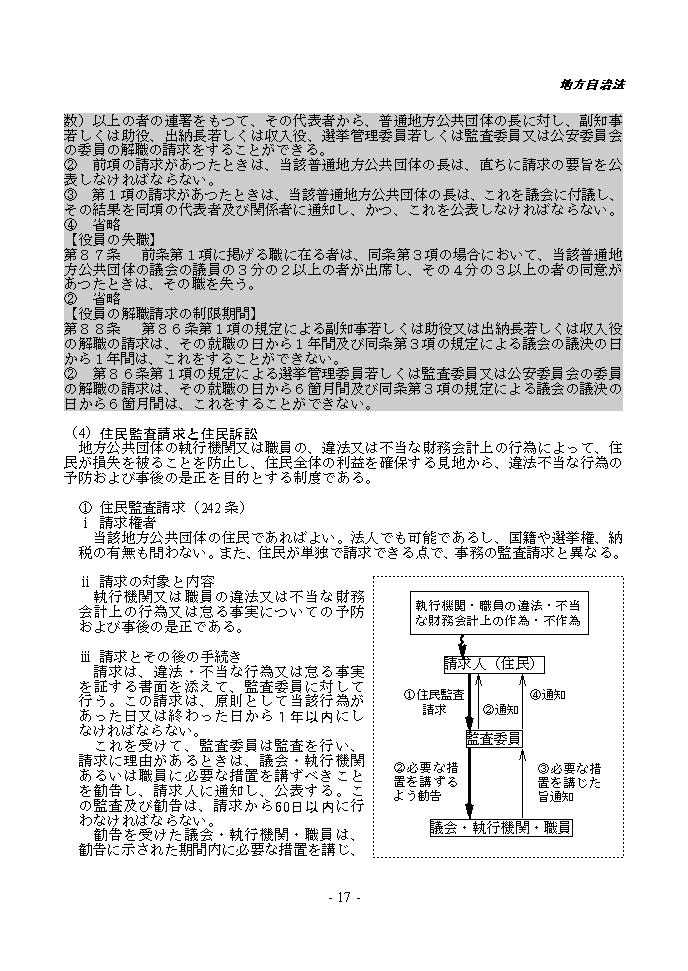 地方自治法

数）以上の者の連署をもつて、その代表者から、普通地方公共団体の長に対し、副知事若しくは助役、出納長若しくは収入役、選挙管理委員若しくは監査委員又は公安委員会の委員の解職の請求をすることができる。
② 前項の請求があつたときは、当該普通地方公共団体の長は、直ちに請求の要旨を公表しなければならない。
③ 第１項の請求があつたときは、当該普通地方公共団体の長は、これを議会に付議し、その結果を同項の代表者及び関係者に通知し、かつ、これを公表しなければならない。
④ 省略
【役員の失職】
第８７条 前条第１項に掲げる職に在る者は、同条第３項の場合において、当該普通地方公共団体の議会の議員の３分の２以上の者が出席し、その４分の３以上の者の同意があつたときは、その職を失う。
② 省略
【役員の解職請求の制限期間】
第８８条 第８６条第１項の規定による副知事若しくは助役又は出納長若しくは収入役の解職の請求は、その就職の日から１年間及び同条第３項の規定による議会の議決の日から１年間は、これをすることができない。
② 第８６条第１項の規定による選挙管理委員若しくは監査委員又は公安委員会の委員の解職の請求は、その就職の日から６箇月間及び同条第３項の規定による議会の議決の日から６箇月間は、これをすることができない。

（4）住民監査請求と住民訴訟
地方公共団体の執行機関又は職員の、違法又は不当な財務会計上の行為によって、住民が損失を被ることを防止し、住民全体の利益を確保する見地から、違法不当な行為の予防および事後の是正を目的とする制度である。

① 住民監査請求（242条）
ⅰ 請求権者
当該地方公共団体の住民であればよい。法人でも可能であるし、国籍や選挙権、納税の有無も問わない。また、住民が単独で請求できる点で、事務の監査請求と異なる。

ⅱ 請求の対象と内容
執行機関又は職員の違法又は不当な財務会計上の行為又は怠る事実についての予防および事後の是正である。

ⅲ 請求とその後の手続き
請求は、違法・不当な行為又は怠る事実を証する書面を添えて、監査委員に対して行う。この請求は、原則として当該行為があった日又は終わった日から１年以内にしなければならない。
これを受けて、監査委員は監査を行い、請求に理由があるときは、議会・執行機関あるいは職員に必要な措置を講ずべきことを勧告し、請求人に通知し、公表する。この監査及び勧告は、請求から60日以内に行わなければならない。
勧告を受けた議会・執行機関・職員は、勧告に示された期間内に必要な措置を講じ、

執行機関・職員の違法・不当な財務会計上の作為・不作為
請求人（住民）
①住民監査請求
②通知
④通知
監査委員
②必要な措置を講ずるよう勧告
③必要な措置を講じた旨通知
議会・執行機関・職員

- 17 -